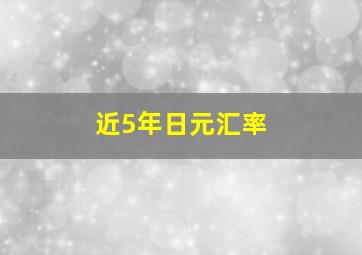 近5年日元汇率